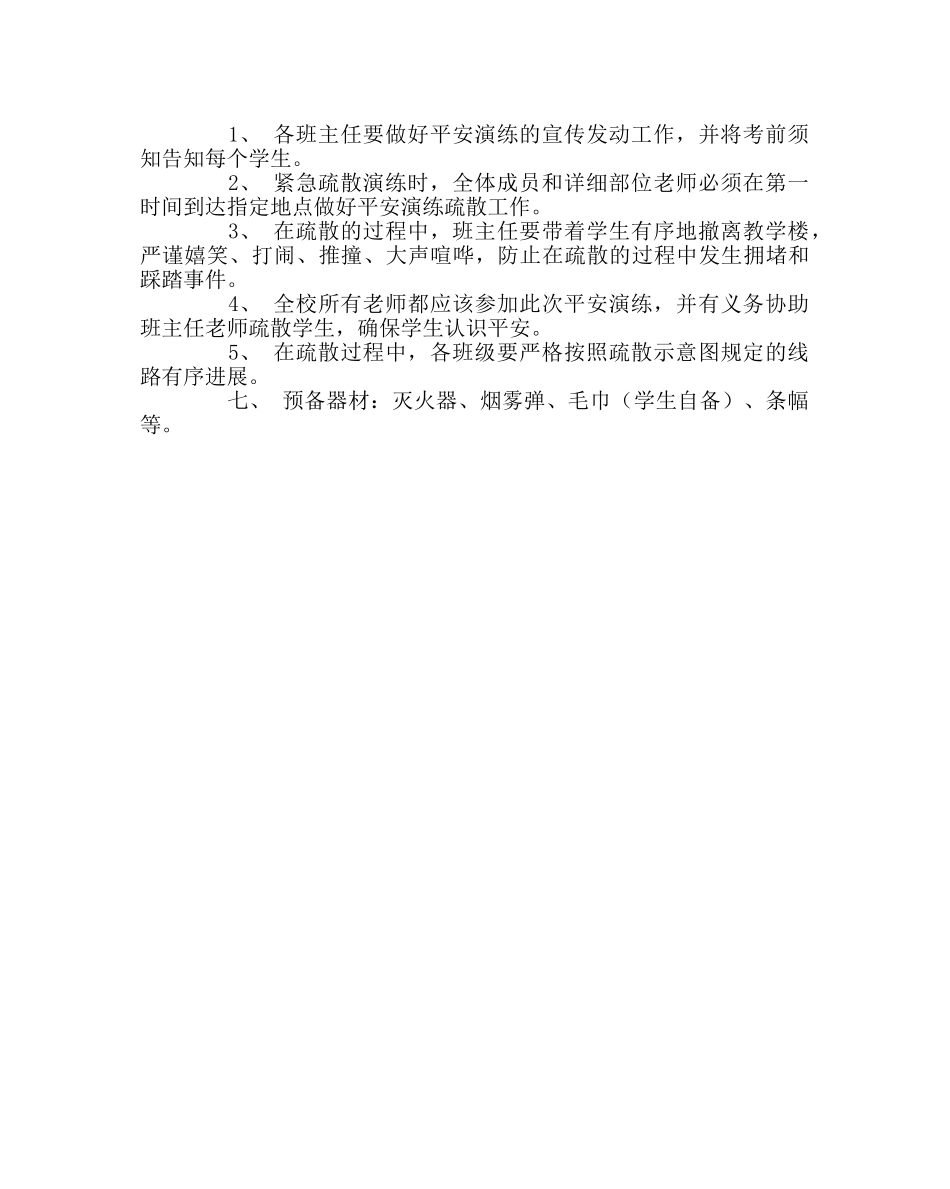 1、 各班主任要做好平安演练的宣传发动工作，并将考前须知告知每个学生。

2、 紧急疏散演练时，全体成员和详细部位老师必须在第一时间到达指定地点做好平安演练疏散工作。

3、 在疏散的过程中，班主任要带着学生有序地撤离教学楼，严谨嬉笑、打闹、推撞、大声喧哗，防止在疏散的过程中发生拥堵和踩踏事件。

4、 全校所有老师都应该参加此次平安演练，并有义务协助班主任老师疏散学生，确保学生认识平安。

5、 在疏散过程中，各班级要严格按照疏散示意图规定的线路有序进展。

七、 预备器材：灭火器、烟雾弹、毛巾（学生自备）、条幅等。